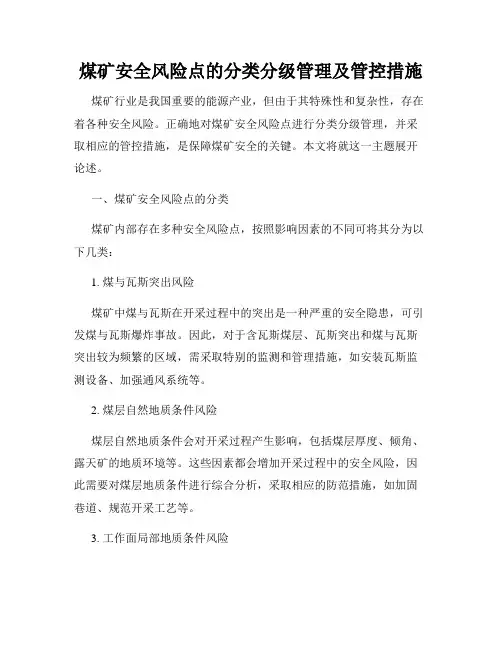 煤矿安全风险点的分类分级管理及管控措施

煤矿行业是我国重要的能源产业，但由于其特殊性和复杂性，存在着各种安全风险。正确地对煤矿安全风险点进行分类分级管理，并采取相应的管控措施，是保障煤矿安全的关键。本文将就这一主题展开论述。

一、煤矿安全风险点的分类

煤矿内部存在多种安全风险点，按照影响因素的不同可将其分为以下几类：

1. 煤与瓦斯突出风险

煤矿中煤与瓦斯在开采过程中的突出是一种严重的安全隐患，可引发煤与瓦斯爆炸事故。因此，对于含瓦斯煤层、瓦斯突出和煤与瓦斯突出较为频繁的区域，需采取特别的监测和管理措施，如安装瓦斯监测设备、加强通风系统等。

2. 煤层自然地质条件风险

煤层自然地质条件会对开采过程产生影响，包括煤层厚度、倾角、露天矿的地质环境等。这些因素都会增加开采过程中的安全风险，因此需要对煤层地质条件进行综合分析，采取相应的防范措施，如加固巷道、规范开采工艺等。

3. 工作面局部地质条件风险